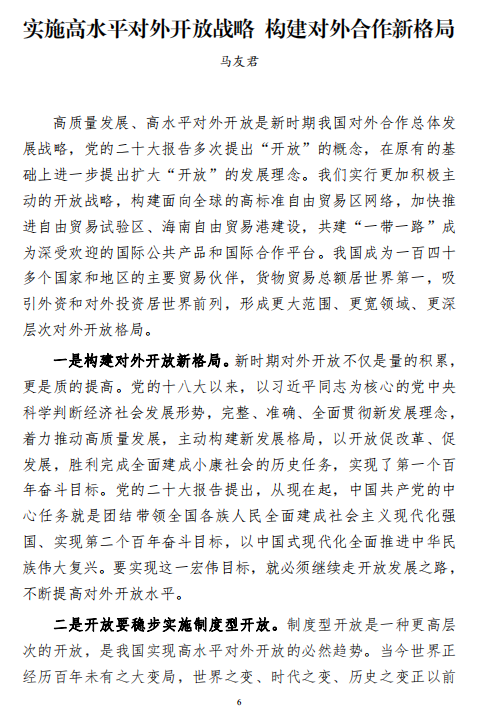 实施高水平对外开放战略 构建对外合作新格局

马友君

高质量发展、高水平对外开放是新时期我国对外合作总体发展战略，党的二十大报告多次提出“开放”的概念，在原有的基础上进一步提出扩大“开放”的发展理念。我们实行更加积极主动的开放战略，构建面向全球的高标准自由贸易区网络，加快推进自由贸易试验区、海南自由贸易港建设，共建“一带一路”成为深受欢迎的国际公共产品和国际合作平台。我国成为一百四十多个国家和地区的主要贸易伙伴，货物贸易总额居世界第一，吸引外资和对外投资居世界前列，形成更大范围、更宽领域、更深层次对外开放格局。

一是构建对外开放新格局。新时期对外开放不仅是量的积累，更是质的提高。党的十八大以来，以习近平同志为核心的党中央科学判断经济社会发展形势，完整、准确、全面贯彻新发展理念，着力推动高质量发展，主动构建新发展格局，以开放促改革、促发展，胜利完成全面建成小康社会的历史任务，实现了第一个百年奋斗目标。党的二十大报告提出，从现在起，中国共产党的中心任务就是团结带领全国各族人民全面建成社会主义现代化强国、实现第二个百年奋斗目标，以中国式现代化全面推进中华民族伟大复兴。要实现这一宏伟目标，就必须继续走开放发展之路，不断提高对外开放水平。

二是开放要稳步实施制度型开放。制度型开放是一种更高层次的开放，是我国实现高水平对外开放的必然趋势。当今世界正经历百年未有之大变局，世界之变、时代之变、历史之变正以前

6